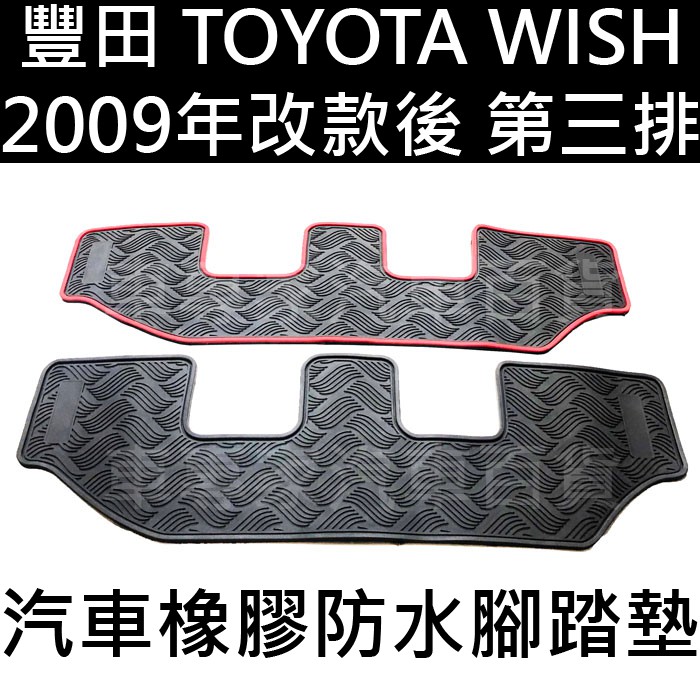 豐田 TOYOTA WISH
2009年改款後 第三排

汽車橡膠防水腳踏墊